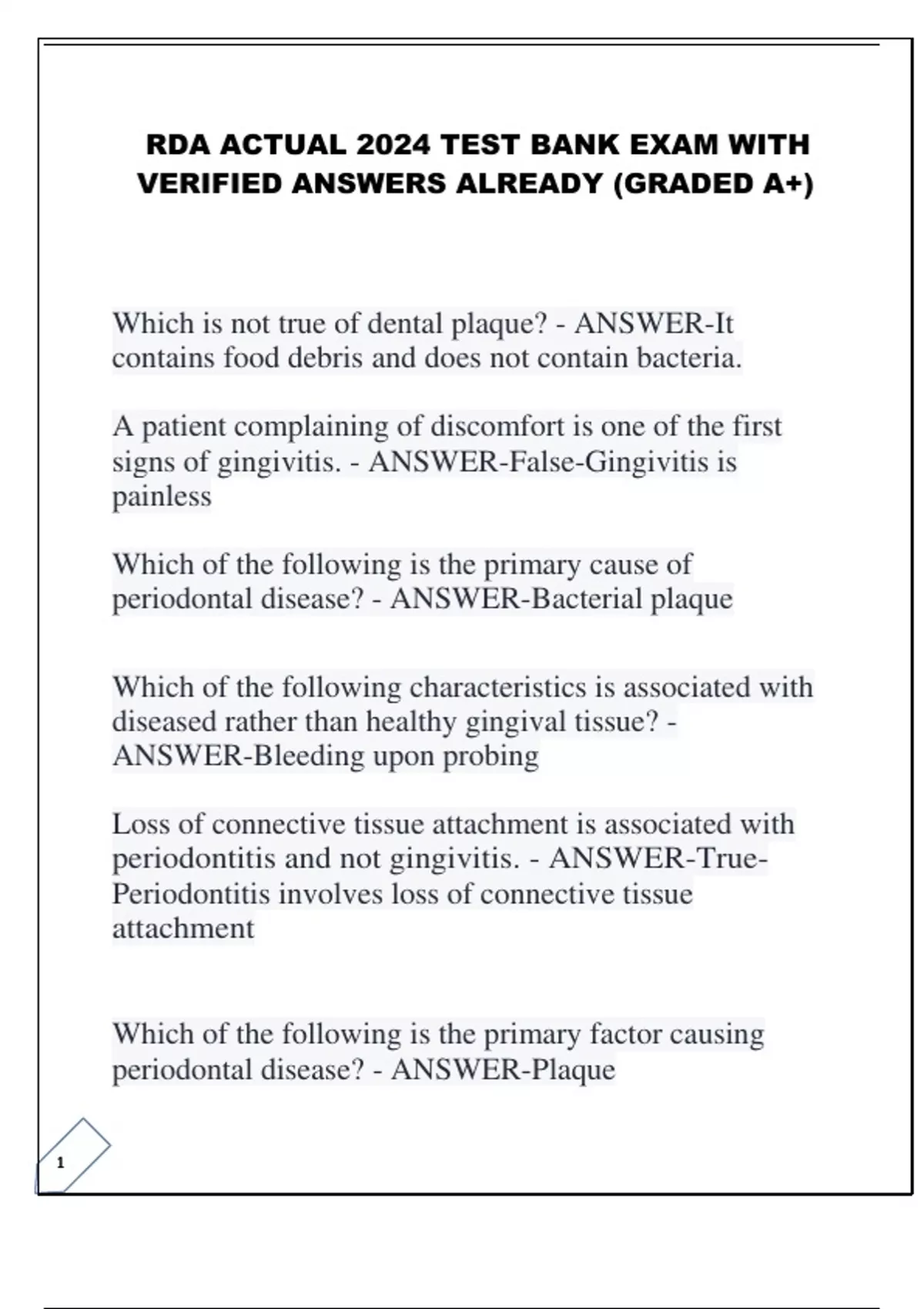 RDA ACTUAL 2024 TEST BANK EXAM WITH VERIFIED ANSWERS ALREADY (GRADED A+)

Which is not true of dental plaque? - ANSWER-It contains food debris and does not contain bacteria.

A patient complaining of discomfort is one of the first signs of gingivitis. - ANSWER-False-Gingivitis is painless

Which of the following is the primary cause of periodontal disease? - ANSWER-Bacterial plaque

Which of the following characteristics is associated with diseased rather than healthy gingival tissue? - ANSWER-Bleeding upon probing

Loss of connective tissue attachment is associated with periodontitis and not gingivitis. - ANSWER-True-Periodontitis involves loss of connective tissue attachment

Which of the following is the primary factor causing periodontal disease? - ANSWER-Plaque

1